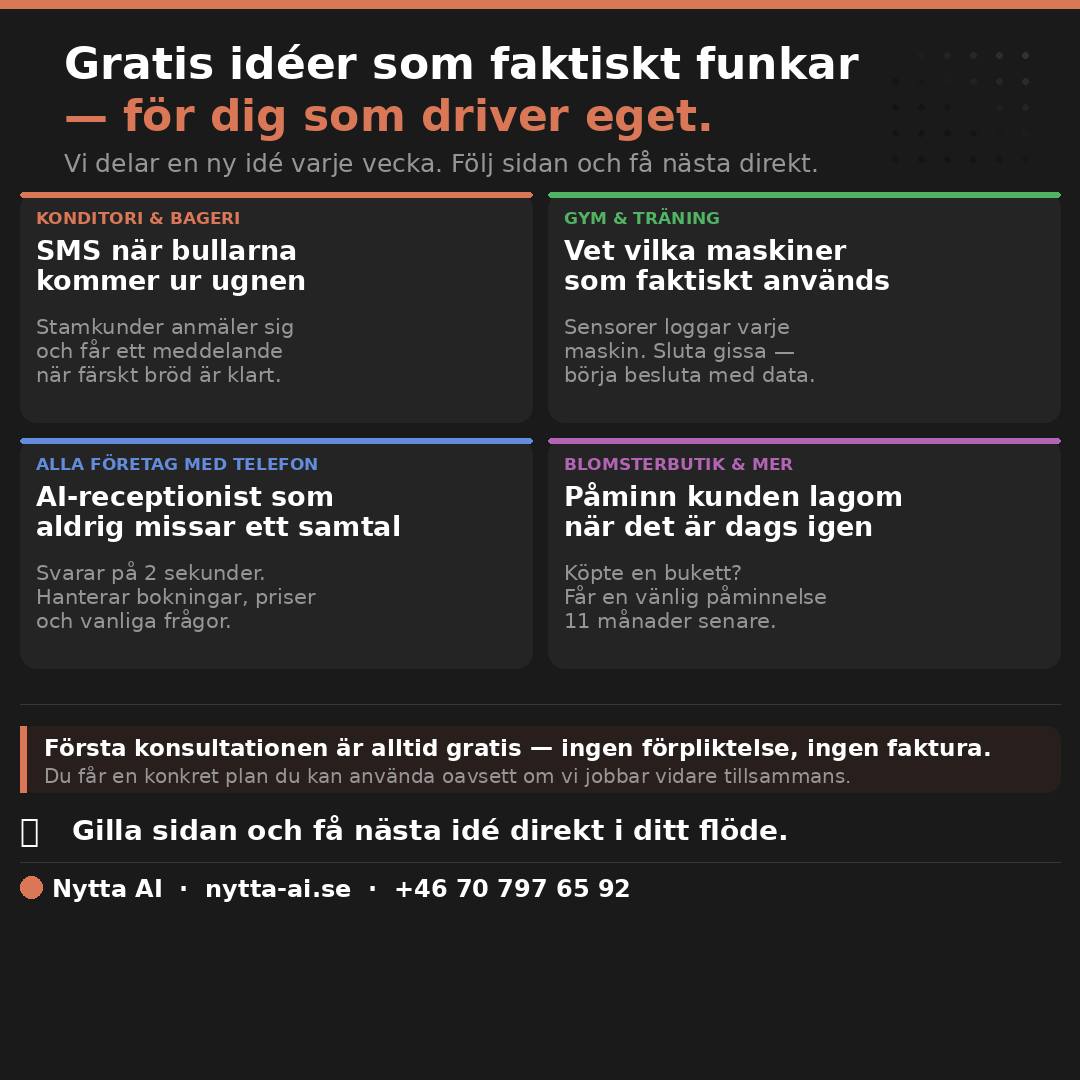 Gratis idéer som faktiskt funkar
— för dig som driver eget.

Vi delar en ny idé varje vecka. Följ sidan och få nästa direkt.

KONDITORI & BAGERI

SMS när bullarna kommer ur ugnen

Stamkunder anmäler sig och får ett meddelande när färskt bröd är klart.

GYM & TRÄNING

Vet vilka maskiner som faktiskt används

Sensorer loggar varje maskin. Sluta gissa — börja besluta med data.

ALLA FÖRETAG MED TELEFON

AI-receptionist som aldrig missar ett samtal

Svarar på 2 sekunder. Hanterar bokningar, priser och vanliga frågor.

BLOMSTERBUTIK & MER

Påminn kunden lagom när det är dags igen

Köpte en bukett? Får en vänlig påminnelse 11 månader senare.

Första konsultationen är alltid gratis — ingen förpliktelse, ingen faktura.
Du får en konkret plan du kan använda oavsett om vi jobbar vidare tillsammans.

Gilla sidan och få nästa idé direkt i ditt flöde.

Nytta AI · nytta-ai.se · +46 70 797 65 92